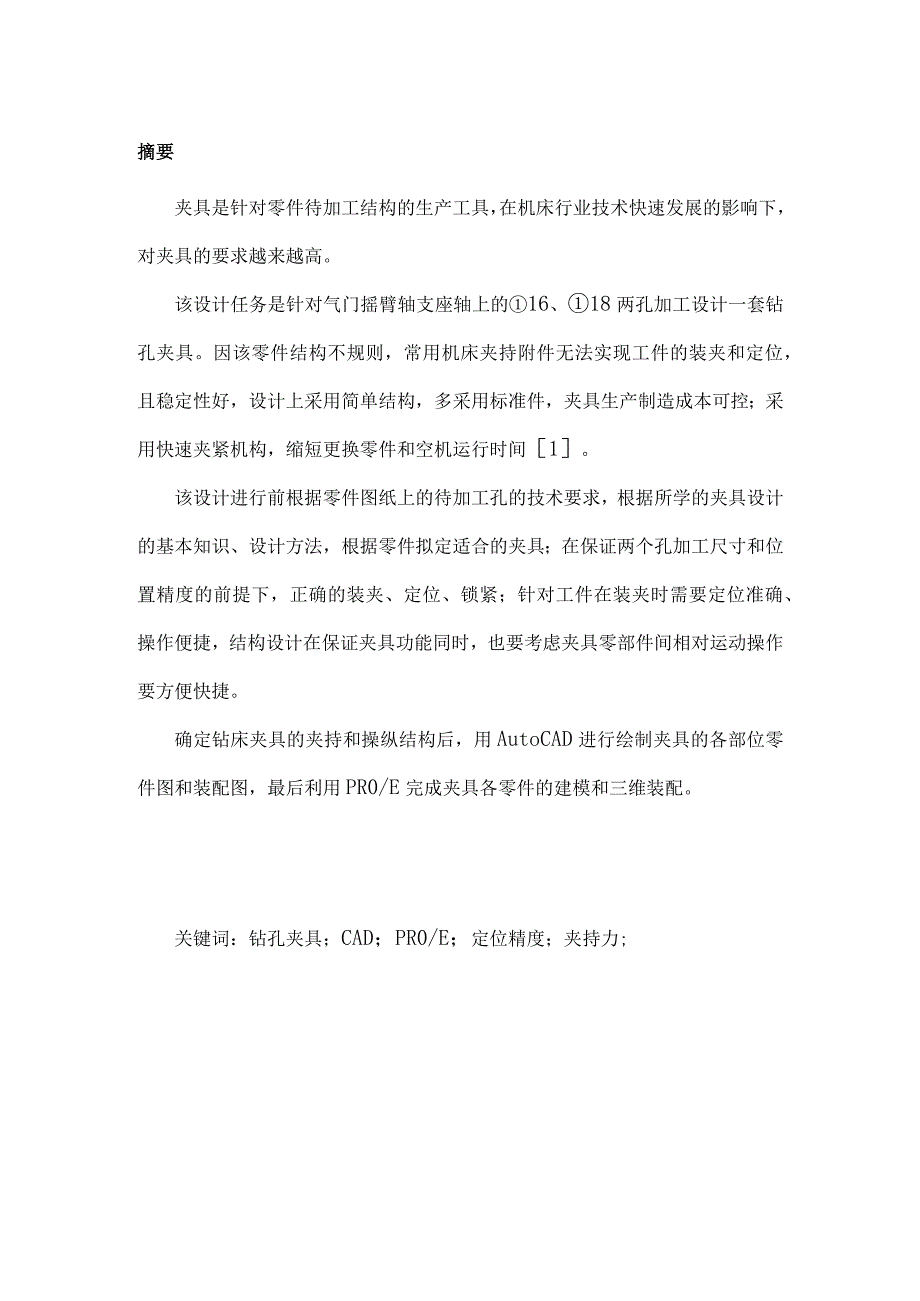 摘要

夹具是针对零件待加工结构的生产工具，在机床行业技术快速发展的影响下，对夹具的要求越来越高。

该设计任务是针对气门摇臂轴支座轴上的①16、①18两孔加工设计一套钻孔夹具。因该零件结构不规则，常用机床夹持附件无法实现工件的装夹和定位，且稳定性好，设计上采用简单结构，多采用标准件，夹具生产制造成本可控；采用快速夹紧机构，缩短更换零件和空机运行时间［1］。

该设计进行前根据零件图纸上的待加工孔的技术要求，根据所学的夹具设计的基本知识、设计方法，根据零件拟定适合的夹具；在保证两个孔加工尺寸和位置精度的前提下，正确的装夹、定位、锁紧；针对工件在装夹时需要定位准确、操作便捷，结构设计在保证夹具功能同时，也要考虑夹具零部件间相对运动操作要方便快捷。

确定钻床夹具的夹持和操纵结构后，用AutoCAD进行绘制夹具的各部位零件图和装配图，最后利用PRO/E完成夹具各零件的建模和三维装配。

关键词：钻孔夹具；CAD；PRO/E；定位精度；夹持力；